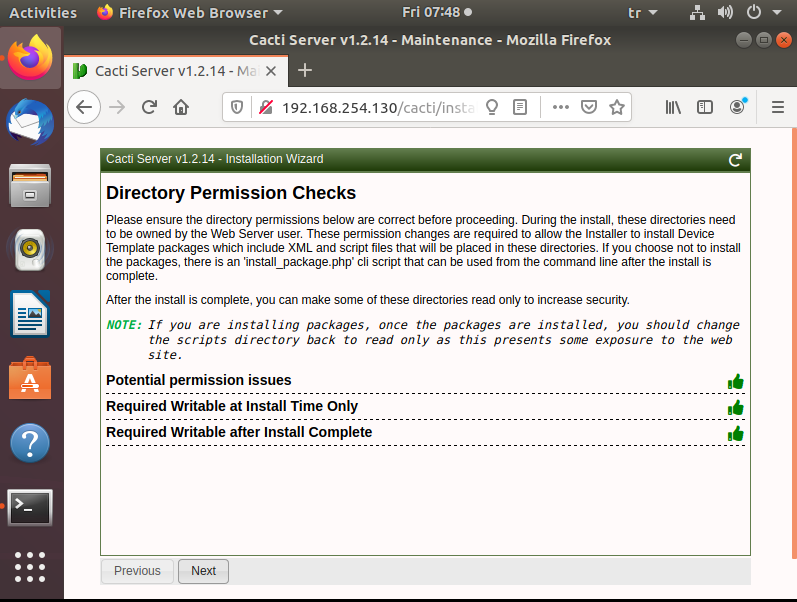 Activities Firefox Web Browser Fri 07:48 tr

Cacti Server v1.2.14 - Maintenance - Mozilla Firefox

Cacti Server v1.2.14 - Ma

192.168.254.130/cacti/insta

Cacti Server v1.2.14 - Installation Wizard

Directory Permission Checks

Please ensure the directory permissions below are correct before proceeding. During the install, these directories need to be owned by the Web Server user. These permission changes are required to allow the Installer to install Device Template packages which include XML and script files that will be placed in these directories. If you choose not to install the packages, there is an 'install_package.php' cli script that can be used from the command line after the install is complete.

After the install is complete, you can make some of these directories read only to increase security.

NOTE: If you are installing packages, once the packages are installed, you should change the scripts directory back to read only as this presents some exposure to the web site.

Potential permission issues

Required Writable at Install Time Only

Required Writable after Install Complete

Previous Next